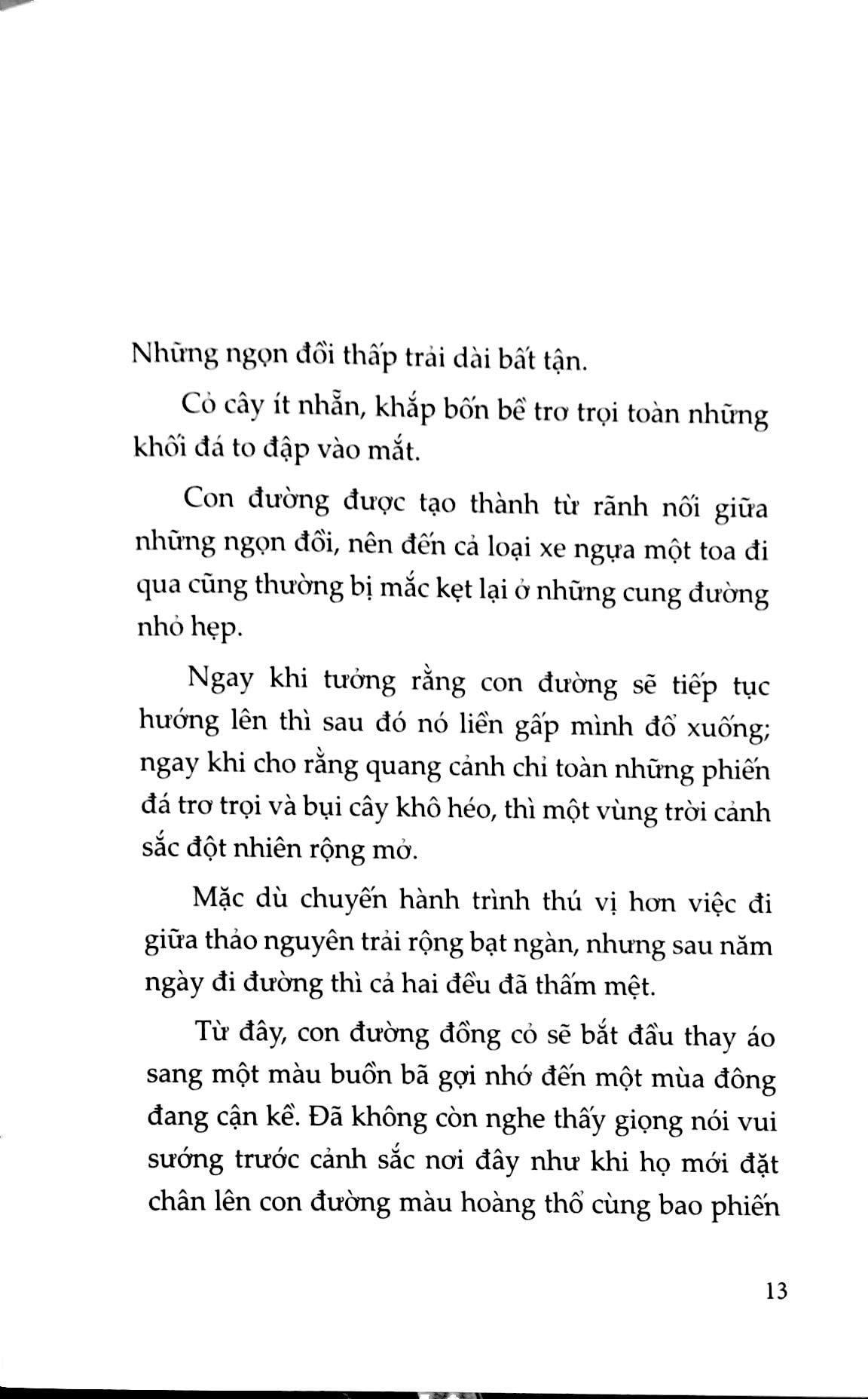 Những ngọn đồi thấp trải dài bất tận.

Cỏ cây ít nhẵn, khắp bốn bề trơ trọi toàn những khối đá to đập vào mắt.

Con đường được tạo thành từ rãnh nối giữa những ngọn đồi, nên đến cả loại xe ngựa một toa đi qua cũng thường bị mắc kẹt lại ở những cung đường nhỏ hẹp.

Ngay khi tưởng rằng con đường sẽ tiếp tục hướng lên thì sau đó nó liền gấp mình đổ xuống; ngay khi cho rằng quang cảnh chỉ toàn những phiến đá trơ trọi và bụi cây khô héo, thì một vùng trời cảnh sắc đột nhiên rộng mở.

Mặc dù chuyến hành trình thú vị hơn việc đi giữa thảo nguyên trải rộng bạt ngàn, nhưng sau năm ngày đi đường thì cả hai đều đã thấm mệt.

Từ đây, con đường đồng cỏ sẽ bắt đầu thay áo sang một màu buồn bã gợi nhớ đến một mùa đông đang cận kề. Đã không còn nghe thấy giọng nói vui sướng trước cảnh sắc nơi đây như khi họ mới đặt chân lên con đường màu hoàng thổ cùng bao phiến

13